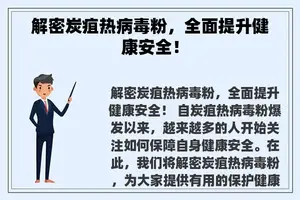 解密炭疽热病毒粉，全面提升健康安全！

解密炭疽热病毒粉，全面提升健康安全！ 自炭疽热病毒粉爆发以来，越来越多的人开始关注如何保障自身健康安全。在此，我们将解密炭疽热病毒粉，为大家提供有用的保护健康